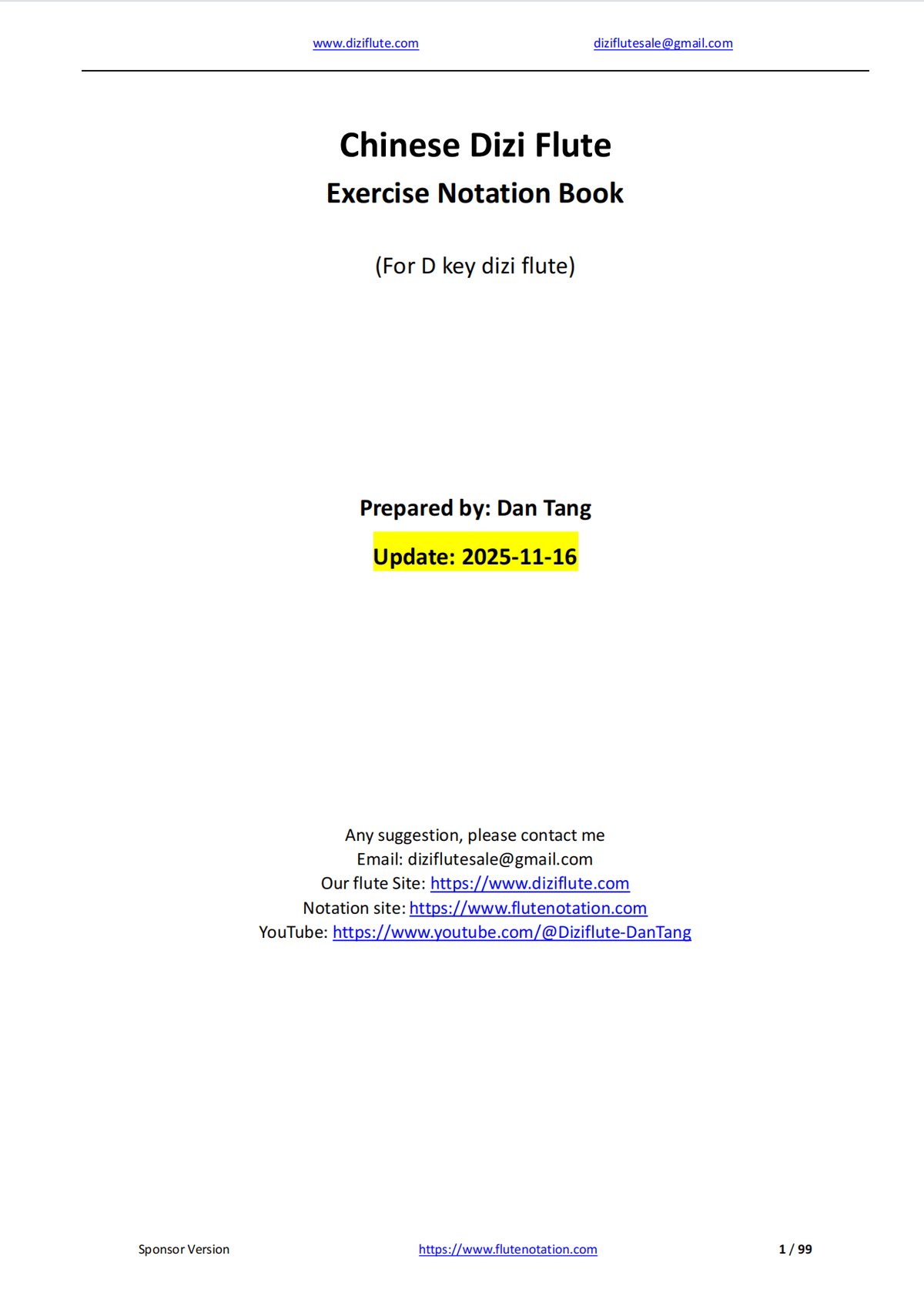 www.diziflute.com diziflutesale@gmail.com

Chinese Dizi Flute
Exercise Notation Book

(For D key dizi flute)

Prepared by: Dan Tang

Update: 2025-11-16

Any suggestion, please contact me
Email: diziflutesale@gmail.com
Our flute Site: https://www.diziflute.com
Notation site: https://www.flutenotation.com
YouTube: https://www.youtube.com/@Diziflute-DanTang

Sponsor Version https://www.flutenotation.com 1 / 99